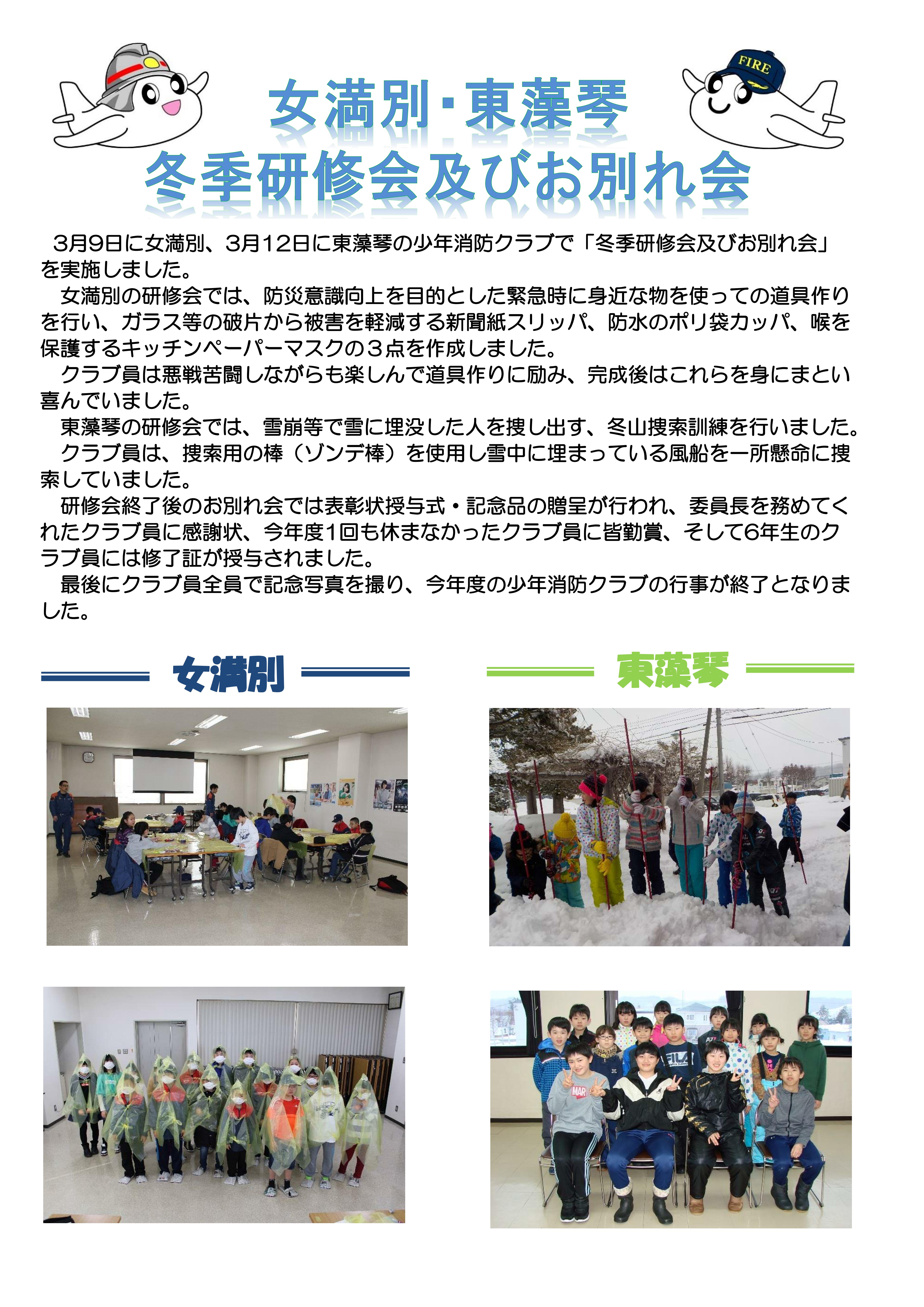 FIRE

女満別・東藻琴
冬季研修会及びお別れ会

3月9日に女満別、3月12日に東藻琴の少年消防クラブで「冬季研修会及びお別れ会」を実施しました。

女満別の研修会では、防災意識向上を目的とした緊急時に身近な物を使っての道具作りを行い、ガラス等の破片から被害を軽減する新聞紙スリッパ、防水のポリ袋カッパ、喉を保護するキッチンペーパーマスクの３点を作成しました。

クラブ員は悪戦苦闘しながらも楽しんで道具作りに励み、完成後はこれらを身にまとい喜んでいました。

東藻琴の研修会では、雪崩等で雪に埋没した人を捜し出す、冬山捜索訓練を行いました。

クラブ員は、捜索用の棒（ゾンデ棒）を使用し雪中に埋まっている風船を一所懸命に捜索していました。

研修会終了後のお別れ会では表彰状授与式・記念品の贈呈が行われ、委員長を務めてくれたクラブ員に感謝状、今年度1回も休まなかったクラブ員に皆勤賞、そして6年生のクラブ員には修了証が授与されました。

最後にクラブ員全員で記念写真を撮り、今年度の少年消防クラブの行事が終了となりました。

女満別

東藻琴

MAR

FILA